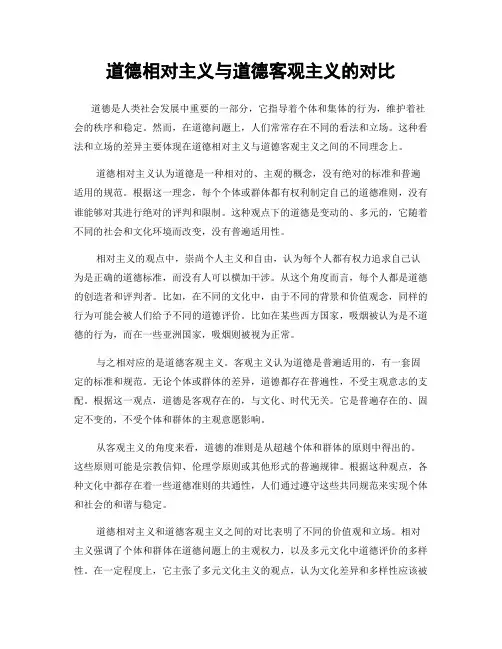 道德相对主义与道德客观主义的对比

道德是人类社会发展中重要的一部分，它指导着个体和集体的行为，维护着社会的秩序和稳定。然而，在道德问题上，人们常常存在不同的看法和立场。这种看法和立场的差异主要体现在道德相对主义与道德客观主义之间的不同理念上。

道德相对主义认为道德是一种相对的、主观的概念，没有绝对的标准和普遍适用的规范。根据这一理念，每个个体或群体都有权利制定自己的道德准则，没有谁能够对其进行绝对的评判和限制。这种观点下的道德是变动的、多元的，它随着不同的社会和文化环境而改变，没有普遍适用性。

相对主义的观点中，崇尚个人主义和自由，认为每个人都有权力追求自己认为是正确的道德标准，而没有人可以横加干涉。从这个角度而言，每个人都是道德的创造者和评判者。比如，在不同的文化中，由于不同的背景和价值观念，同样的行为可能会被人们给予不同的道德评价。比如在某些西方国家，吸烟被认为是不道德的行为，而在一些亚洲国家，吸烟则被视为正常。

与之相对应的是道德客观主义。客观主义认为道德是普遍适用的，有一套固定的标准和规范。无论个体或群体的差异，道德都存在普遍性，不受主观意志的支配。根据这一观点，道德是客观存在的，与文化、时代无关。它是普遍存在的、固定不变的，不受个体和群体的主观意愿影响。

从客观主义的角度来看，道德的准则是从超越个体和群体的原则中得出的。这些原则可能是宗教信仰、伦理学原则或其他形式的普遍规律。根据这种观点，各种文化中都存在着一些道德准则的共通性，人们通过遵守这些共同规范来实现个体和社会的和谐与稳定。

道德相对主义和道德客观主义之间的对比表明了不同的价值观和立场。相对主义强调了个体和群体在道德问题上的主观权力，以及多元文化中道德评价的多样性。在一定程度上，它主张了多元文化主义的观点，认为文化差异和多样性应该被